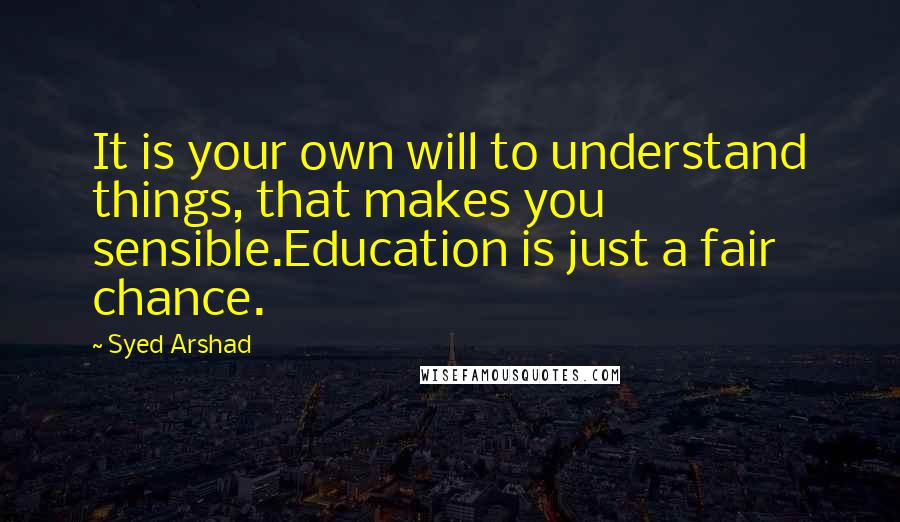 It is your own will to understand things, that makes you sensible.Education is just a fair chance.

~ Syed Arshad

WISEFAMOUSQUOTES.COM